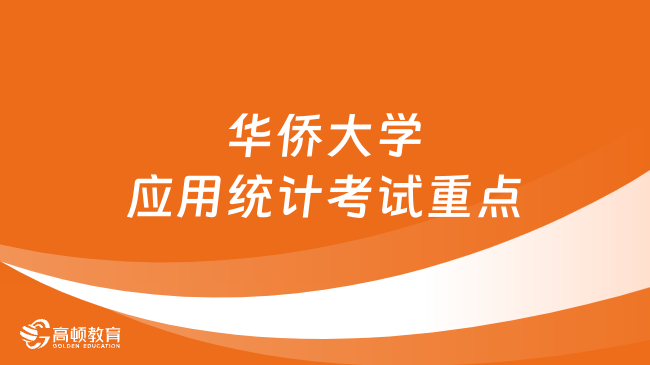 华侨大学
应用统计考试重点

高顿教育
GOLDEN EDUCATION